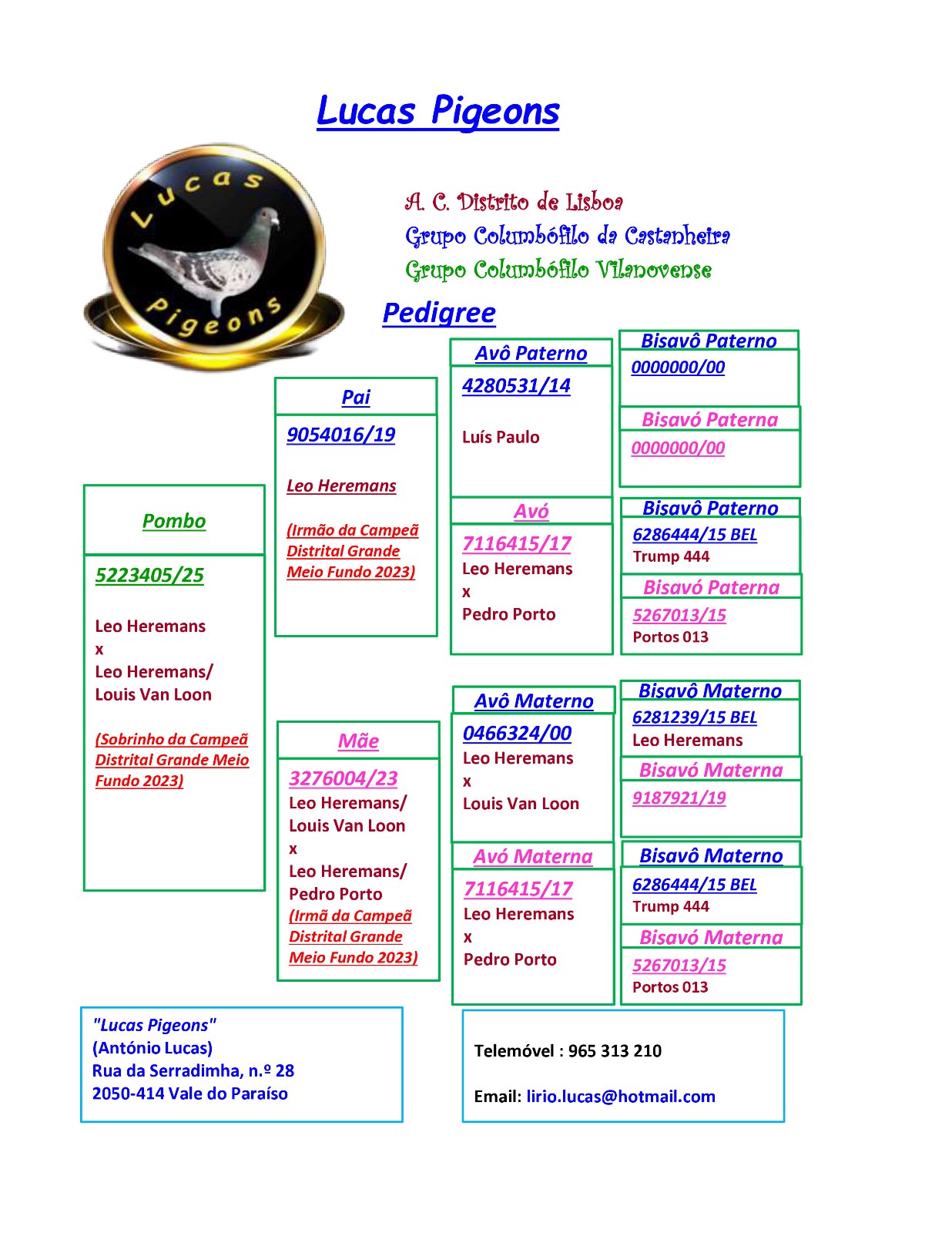 Lucas Pigeons

Lucas Pigeons

A. C. Distrito de Lisboa
Grupo Columbófilo da Castanheira
Grupo Columbófilo Vilanovense

Pedigree

Pombo

5223405/25

Leo Heremans
x
Leo Heremans/
Louis Van Loon

(Sobrinho da Campeã Distrital Grande Meio Fundo 2023)

Pai

9054016/19

Leo Heremans

(Irmão da Campeã Distrital Grande Meio Fundo 2023)

Mãe

3276004/23
Leo Heremans/
Louis Van Loon
x
Leo Heremans/
Pedro Porto
(Irmã da Campeã Distrital Grande Meio Fundo 2023)

Avô Paterno

4280531/14

Luís Paulo

Avó

7116415/17
Leo Heremans
x
Pedro Porto

Avô Materno

0466324/00
Leo Heremans
x
Louis Van Loon

Avó Materna

7116415/17
Leo Heremans
x
Pedro Porto

Bisavô Paterno
0000000/00

Bisavó Paterna
0000000/00

Bisavô Paterno
6286444/15 BEL
Trump 444

Bisavó Paterna
5267013/15
Portos 013

Bisavô Materno
6281239/15 BEL
Leo Heremans

Bisavó Materna
9187921/19

Bisavô Materno
6286444/15 BEL
Trump 444

Bisavó Materna
5267013/15
Portos 013

"Lucas Pigeons"
(António Lucas)
Rua da Serradimha, n.º 28
2050-414 Vale do Paraíso

Telemóvel : 965 313 210

Email: lirio.lucas@hotmail.com